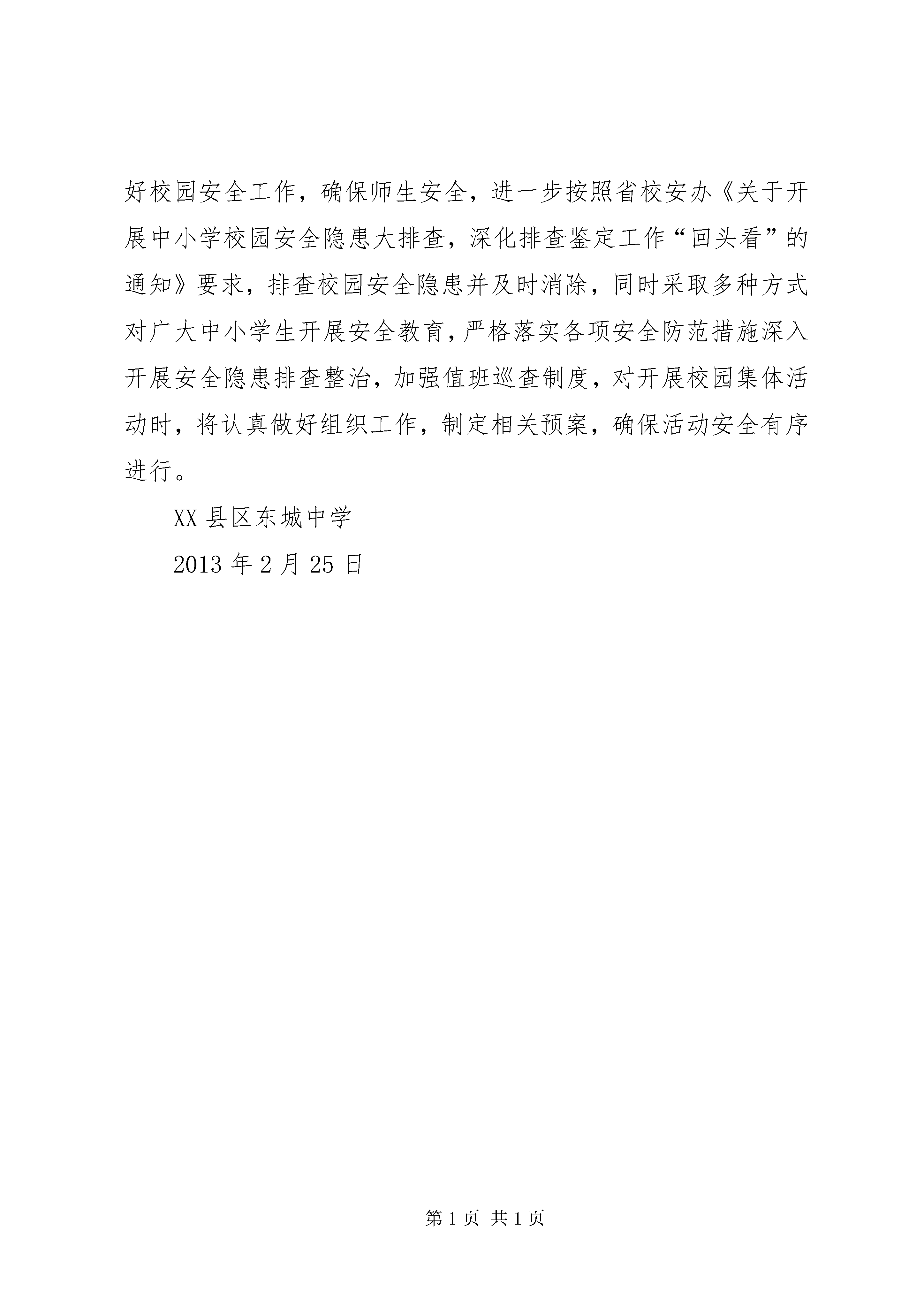 好校园安全工作，确保师生安全，进一步按照省校安办《关于开展中小学校园安全隐患大排查，深化排查鉴定工作“回头看”的通知》要求，排查校园安全隐患并及时消除，同时采取多种方式对广大中小学生开展安全教育，严格落实各项安全防范措施深入开展安全隐患排查整治，加强值班巡查制度，对开展校园集体活动时，将认真做好组织工作，制定相关预案，确保活动安全有序进行。

XX 县区东城中学

2013 年 2 月 25 日

第 1 页 共 1 页